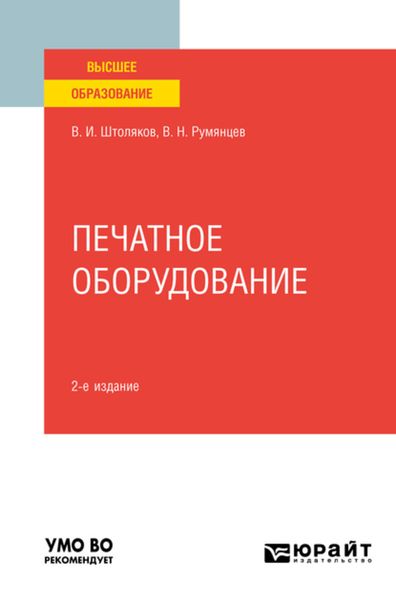 ВЫСШЕЕ
ОБРАЗОВАНИЕ

В. И. Штоляков, В. Н. Румянцев

ПЕЧАТНОЕ ОБОРУДОВАНИЕ

2-е издание

УМО ВО
РЕКОМЕНДУЕТ

ЮРАЙТ
издательство